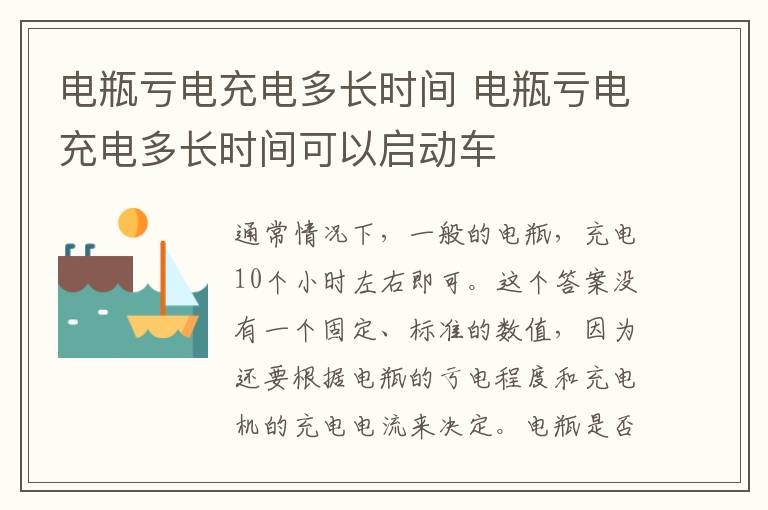 电瓶亏电充电多长时间 电瓶亏电充电多长时间可以启动车

通常情况下，一般的电瓶，充电10个小时左右即可。这个答案没有一个固定、标准的数值，因为还要根据电瓶的亏电程度和充电机的充电电流来决定。电瓶是否